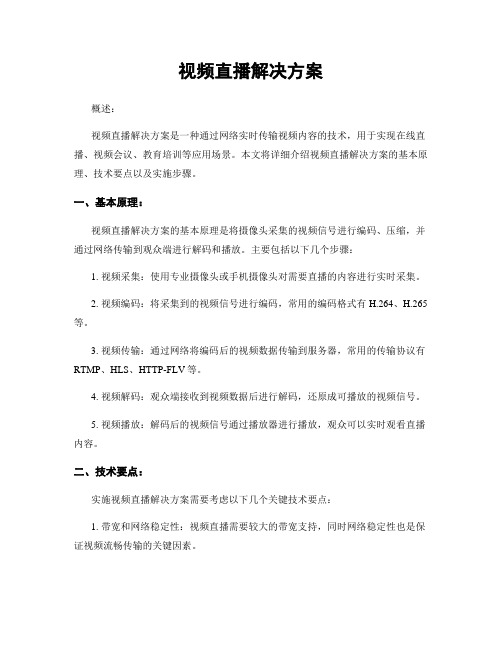 视频直播解决方案

概述：

视频直播解决方案是一种通过网络实时传输视频内容的技术，用于实现在线直播、视频会议、教育培训等应用场景。本文将详细介绍视频直播解决方案的基本原理、技术要点以及实施步骤。

一、基本原理：

视频直播解决方案的基本原理是将摄像头采集的视频信号进行编码、压缩，并通过网络传输到观众端进行解码和播放。主要包括以下几个步骤：

1. 视频采集：使用专业摄像头或手机摄像头对需要直播的内容进行实时采集。

2. 视频编码：将采集到的视频信号进行编码，常用的编码格式有 H.264、H.265 等。

3. 视频传输：通过网络将编码后的视频数据传输到服务器，常用的传输协议有 RTMP、HLS、HTTP-FLV 等。

4. 视频解码：观众端接收到视频数据后进行解码，还原成可播放的视频信号。

5. 视频播放：解码后的视频信号通过播放器进行播放，观众可以实时观看直播内容。

二、技术要点：

实施视频直播解决方案需要考虑以下几个关键技术要点：

1. 带宽和网络稳定性：视频直播需要较大的带宽支持，同时网络稳定性也是保证视频流畅传输的关键因素。